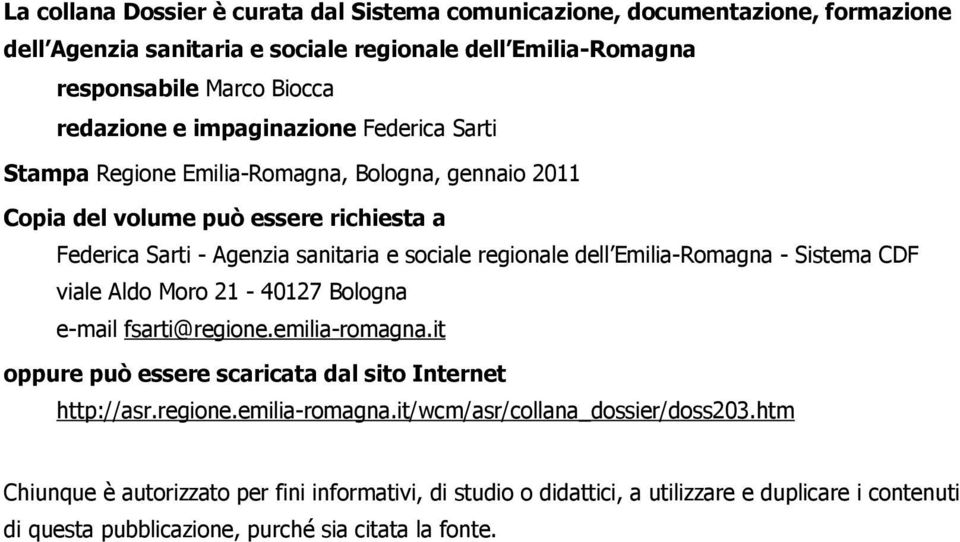 La collana Dossier è curata dal Sistema comunicazione, documentazione, formazione dell'Agenzia sanitaria e sociale regionale dell'Emilia-Romagna

responsabile Marco Biocca

redazione e impaginazione Federica Sarti

Stampa Regione Emilia-Romagna, Bologna, gennaio 2011

Copia del volume può essere richiesta a

Federica Sarti - Agenzia sanitaria e sociale regionale dell'Emilia-Romagna - Sistema CDF

viale Aldo Moro 21 - 40127 Bologna

e-mail fsarti@regione.emilia-romagna.it

oppure può essere scaricata dal sito Internet

http://asr.regione.emilia-romagna.it/wcm/asr/collana_dossier/doss203.htm

Chiunque è autorizzato per fini informativi, di studio o didattici, a utilizzare e duplicare i contenuti di questa pubblicazione, purché sia citata la fonte.